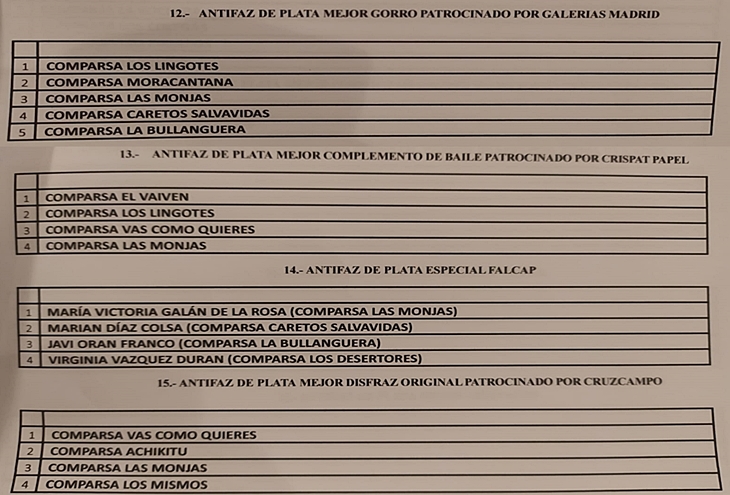 12.- ANTIFAZ DE PLATA MEJOR GORRO PATROCINADO POR GALERIAS MADRID

| | |
|---|---|
| 1 | COMPARSA LOS LINGOTES |
| 2 | COMPARSA MORACANTANA |
| 3 | COMPARSA LAS MONJAS |
| 4 | COMPARSA CARETOS SALVAVIDAS |
| 5 | COMPARSA LA BULLANGUERA |

13.- ANTIFAZ DE PLATA MEJOR COMPLEMENTO DE BAILE PATROCINADO POR CRISPAT PAPEL

| | |
|---|---|
| 1 | COMPARSA EL VAIVEN |
| 2 | COMPARSA LOS LINGOTES |
| 3 | COMPARSA VAS COMO QUIERES |
| 4 | COMPARSA LAS MONJAS |

14.- ANTIFAZ DE PLATA ESPECIAL FALCAP

| | |
|---|---|
| 1 | MARÍA VICTORIA GALÁN DE LA ROSA (COMPARSA LAS MONJAS) |
| 2 | MARIAN DÍAZ COLSA (COMPARSA CARETOS SALVAVIDAS) |
| 3 | JAVI ORAN FRANCO (COMPARSA LA BULLANGUERA) |
| 4 | VIRGINIA VAZQUEZ DURAN (COMPARSA LOS DESERTORES) |

15.- ANTIFAZ DE PLATA MEJOR DISFRAZ ORIGINAL PATROCINADO POR CRUZCAMPO

| | |
|---|---|
| 1 | COMPARSA VAS COMO QUIERES |
| 2 | COMPARSA ACHIKITU |
| 3 | COMPARSA LAS MONJAS |
| 4 | COMPARSA LOS MISMOS |